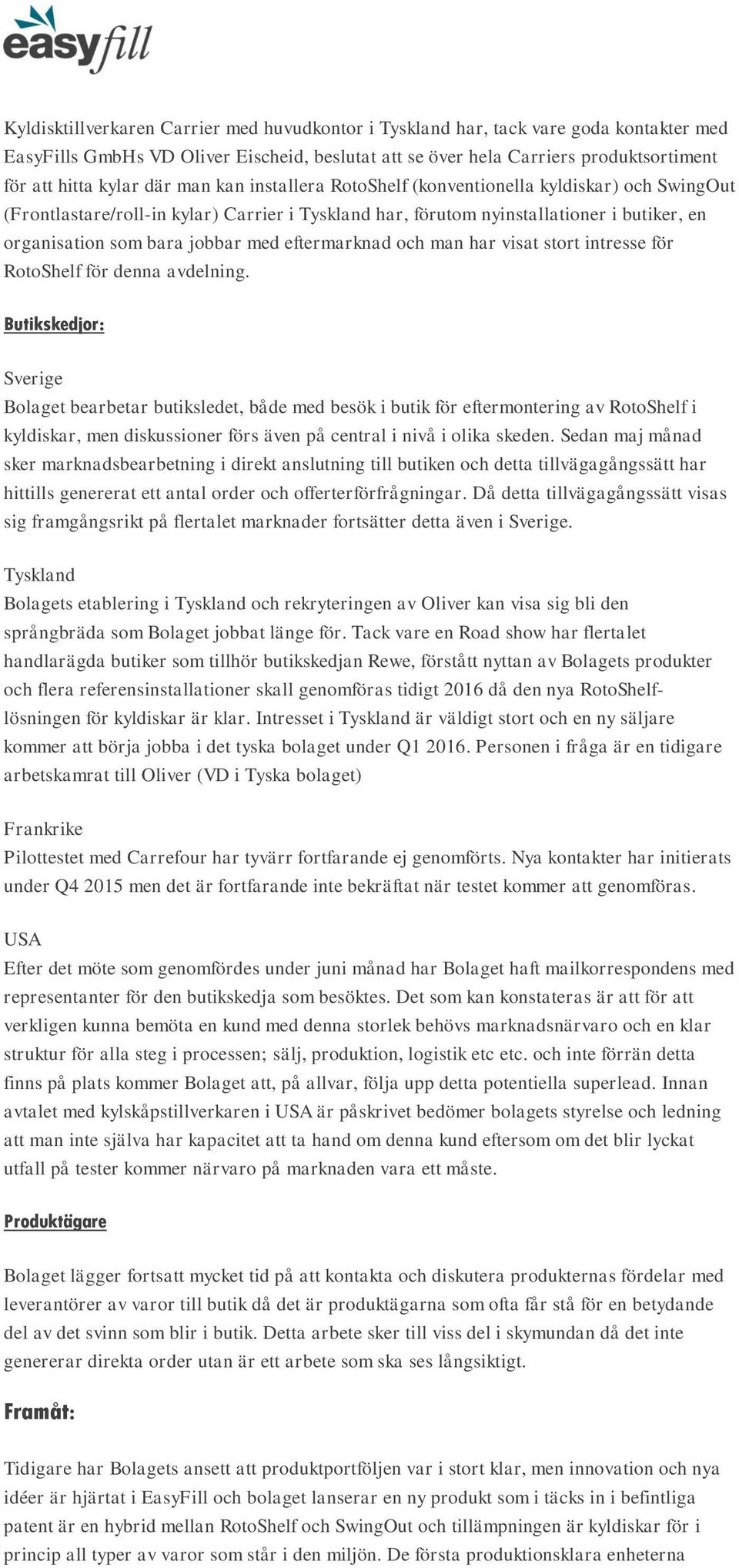 easyfill

Kyldisktillverkaren Carrier med huvudkontor i Tyskland har, tack vare goda kontakter med EasyFills GmbHs VD Oliver Eischeid, beslutat att se över hela Carriers produktsortiment för att hitta kylar där man kan installera RotoShelf (konventionella kyldiskar) och SwingOut (Frontlastare/roll-in kylar) Carrier i Tyskland har, förutom nyinstallationer i butiker, en organisation som bara jobbar med eftermarknad och man har visat stort intresse för RotoShelf för denna avdelning.

Butikskedjor:

Sverige
Bolaget bearbetar butiksledet, både med besök i butik för eftermontering av RotoShelf i kyldiskar, men diskussioner förs även på central i nivå i olika skeden. Sedan maj månad sker marknadsbearbetning i direkt anslutning till butiken och detta tillvägagångssätt har hittills genererat ett antal order och offerterförfrågningar. Då detta tillvägagångssätt visas sig framgångsrikt på flertalet marknader fortsätter detta även i Sverige.

Tyskland
Bolagets etablering i Tyskland och rekryteringen av Oliver kan visa sig bli den språngbräda som Bolaget jobbat länge för. Tack vare en Road show har flertalet handlarägda butiker som tillhör butikskedjan Rewe, förstått nyttan av Bolagets produkter och flera referensinstallationer skall genomföras tidigt 2016 då den nya RotoShelf-lösningen för kyldiskar är klar. Intresset i Tyskland är väldigt stort och en ny säljare kommer att börja jobba i det tyska bolaget under Q1 2016. Personen i fråga är en tidigare arbetskamrat till Oliver (VD i Tyska bolaget)

Frankrike
Pilottestet med Carrefour har tyvärr fortfarande ej genomförts. Nya kontakter har initierats under Q4 2015 men det är fortfarande inte bekräftat när testet kommer att genomföras.

USA
Efter det möte som genomfördes under juni månad har Bolaget haft mailkorrespondens med representanter för den butikskedja som besöktes. Det som kan konstateras är att för att verkligen kunna bemöta en kund med denna storlek behövs marknadsnärvaro och en klar struktur för alla steg i processen; sälj, produktion, logistik etc etc. och inte förrän detta finns på plats kommer Bolaget att, på allvar, följa upp detta potentiella superlead. Innan avtalet med kylskåpstillverkaren i USA är påskrivet bedömer bolagets styrelse och ledning att man inte själva har kapacitet att ta hand om denna kund eftersom om det blir lyckat utfall på tester kommer närvaro på marknaden vara ett måste.

Produktägare

Bolaget lägger fortsatt mycket tid på att kontakta och diskutera produkternas fördelar med leverantörer av varor till butik då det är produktägarna som ofta får stå för en betydande del av det svinn som blir i butik. Detta arbete sker till viss del i skymundan då det inte genererar direkta order utan är ett arbete som ska ses långsiktigt.

Framåt:

Tidigare har Bolagets ansett att produktportföljen var i stort klar, men innovation och nya idéer är hjärtat i EasyFill och bolaget lanserar en ny produkt som i täcks in i befintliga patent är en hybrid mellan RotoShelf och SwingOut och tillämpningen är kyldiskar för i princip all typer av varor som står i den miljön. De första produktionsklara enheterna